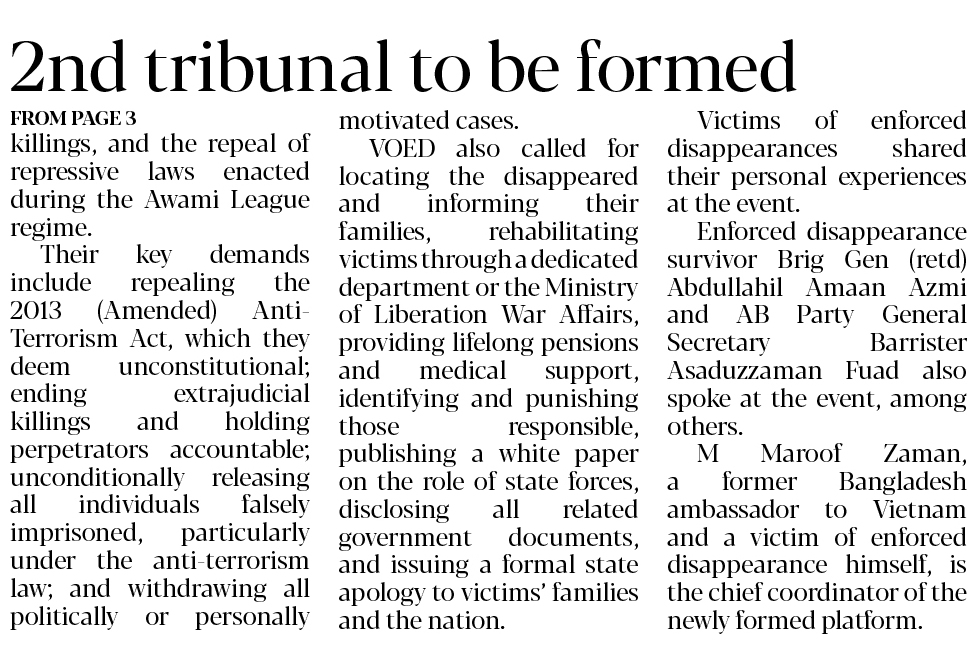 2nd tribunal to be formed

FROM PAGE 3

killings, and the repeal of repressive laws enacted during the Awami League regime.

Their key demands include repealing the 2013 (Amended) Anti-Terrorism Act, which they deem unconstitutional; ending extrajudicial killings and holding perpetrators accountable; unconditionally releasing all individuals falsely imprisoned, particularly under the anti-terrorism law; and withdrawing all politically or personally motivated cases.

VOED also called for locating the disappeared and informing their families, rehabilitating victims through a dedicated department or the Ministry of Liberation War Affairs, providing lifelong pensions and medical support, identifying and punishing those responsible, publishing a white paper on the role of state forces, disclosing all related government documents, and issuing a formal state apology to victims' families and the nation.

Victims of enforced disappearances shared their personal experiences at the event.

Enforced disappearance survivor Brig Gen (retd) Abdullahil Amaan Azmi and AB Party General Secretary Barrister Asaduzzaman Fuad also spoke at the event, among others.

M Maroof Zaman, a former Bangladesh ambassador to Vietnam and a victim of enforced disappearance himself, is the chief coordinator of the newly formed platform.